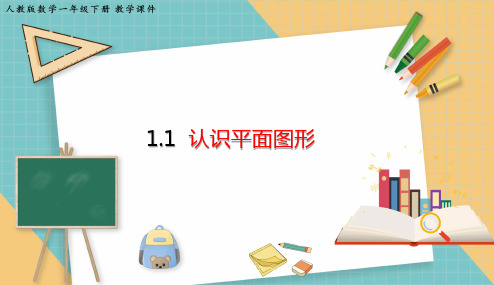 人教版数学一年级下册 教学课件

1.1 认识平面图形